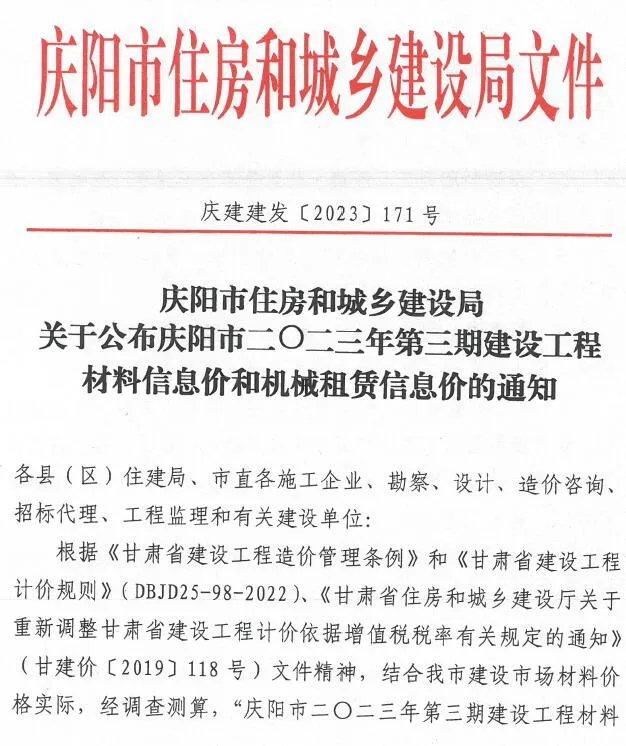 庆阳市住房和城乡建设局文件

庆建建发〔2023〕171号

庆阳市住房和城乡建设局
关于公布庆阳市二〇二三年第三期建设工程
材料信息价和机械租赁信息价的通知

各县（区）住建局、市直各施工企业、勘察、设计、造价咨询、招标代理、工程监理和有关建设单位:

根据《甘肃省建设工程造价管理条例》和《甘肃省建设工程计价规则》(DBJD25-98-2022)、《甘肃省住房和城乡建设厅关于重新调整甘肃省建设工程计价依据增值税税率有关规定的通知》(甘建价〔2019〕118号）文件精神，结合我市建设市场材料价格实际，经调查测算，“庆阳市二〇二三年第三期建设工程材料